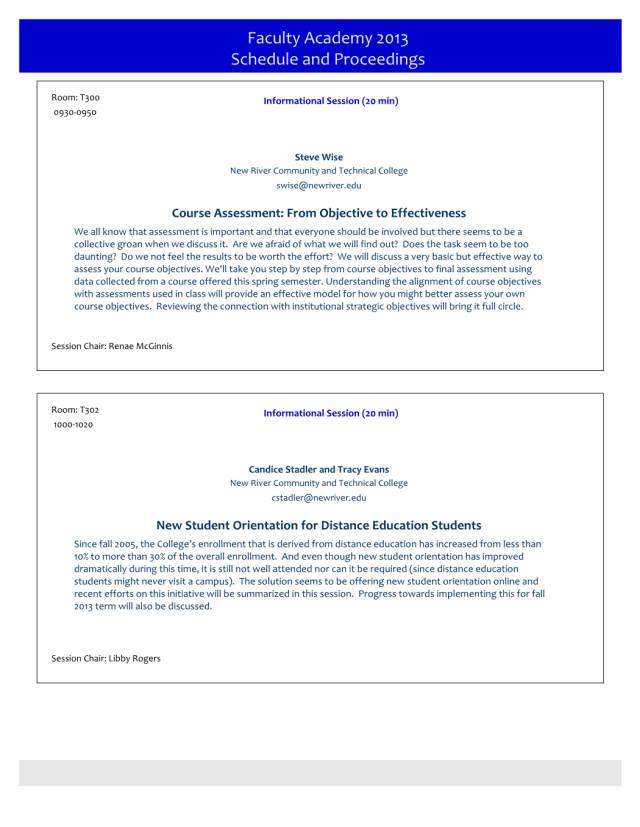 Faculty Academy 2013
Schedule and Proceedings

Room: T300
0930-0950

Informational Session (20 min)

Steve Wise
New River Community and Technical College
swise@newriver.edu

Course Assessment: From Objective to Effectiveness

We all know that assessment is important and that everyone should be involved but there seems to be a collective groan when we discuss it. Are we afraid of what we will find out? Does the task seem to be too daunting? Do we not feel the results to be worth the effort? We will discuss a very basic but effective way to assess your course objectives. We'll take you step by step from course objectives to final assessment using data collected from a course offered this spring semester. Understanding the alignment of course objectives with assessments used in class will provide an effective model for how you might better assess your own course objectives. Reviewing the connection with institutional strategic objectives will bring it full circle.

Session Chair: Renae McGinnis

Room: T302
1000-1020

Informational Session (20 min)

Candice Stadler and Tracy Evans
New River Community and Technical College
cstadler@newriver.edu

New Student Orientation for Distance Education Students

Since fall 2005, the College's enrollment that is derived from distance education has increased from less than 10% to more than 30% of the overall enrollment. And even though new student orientation has improved dramatically during this time, it is still not well attended nor can it be required (since distance education students might never visit a campus). The solution seems to be offering new student orientation online and recent efforts on this initiative will be summarized in this session. Progress towards implementing this for fall 2013 term will also be discussed.

Session Chair: Libby Rogers